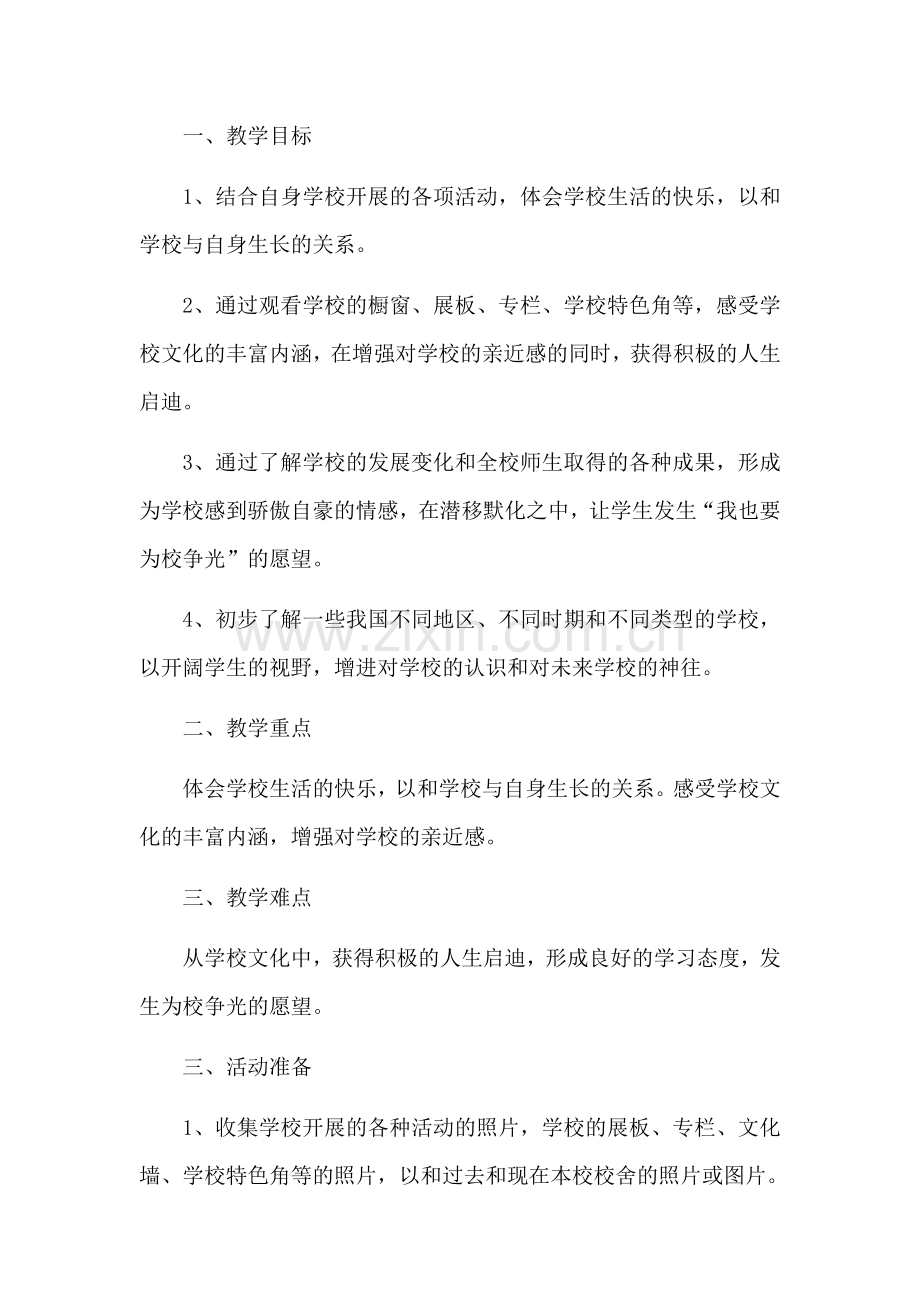 一、教学目标

1、结合自身学校开展的各项活动，体会学校生活的快乐，以和学校与自身生长的关系。

2、通过观看学校的橱窗、展板、专栏、学校特色角等，感受学校文化的丰富内涵，在增强对学校的亲近感的同时，获得积极的人生启迪。

3、通过了解学校的发展变化和全校师生取得的各种成果，形成为学校感到骄傲自豪的情感，在潜移默化之中，让学生发生“我也要为校争光”的愿望。

4、初步了解一些我国不同地区、不同时期和不同类型的学校，以开阔学生的视野，增进对学校的认识和对未来学校的神往。

二、教学重点

体会学校生活的快乐，以和学校与自身生长的关系。感受学校文化的丰富内涵，增强对学校的亲近感。

三、教学难点

从学校文化中，获得积极的人生启迪，形成良好的学习态度，发生为校争光的愿望。

三、活动准备

1、收集学校开展的各种活动的照片，学校的展板、专栏、文化墙、学校特色角等的照片，以和过去和现在本校校舍的照片或图片。

www.zixin.com.cn